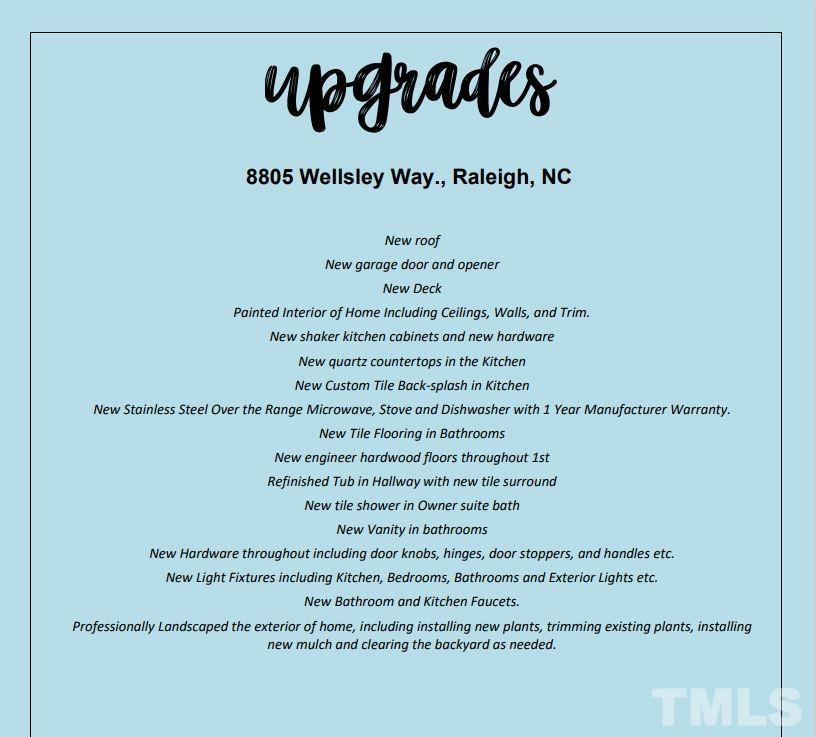 upgrades

8805 Wellsley Way., Raleigh, NC

New roof

New garage door and opener

New Deck

Painted Interior of Home Including Ceilings, Walls, and Trim.

New shaker kitchen cabinets and new hardware

New quartz countertops in the Kitchen

New Custom Tile Back-splash in Kitchen

New Stainless Steel Over the Range Microwave, Stove and Dishwasher with 1 Year Manufacturer Warranty.

New Tile Flooring in Bathrooms

New engineer hardwood floors throughout 1st

Refinished Tub in Hallway with new tile surround

New tile shower in Owner suite bath

New Vanity in bathrooms

New Hardware throughout including door knobs, hinges, door stoppers, and handles etc.

New Light Fixtures including Kitchen, Bedrooms, Bathrooms and Exterior Lights etc.

New Bathroom and Kitchen Faucets.

Professionally Landscaped the exterior of home, including installing new plants, trimming existing plants, installing new mulch and clearing the backyard as needed.

TMLS